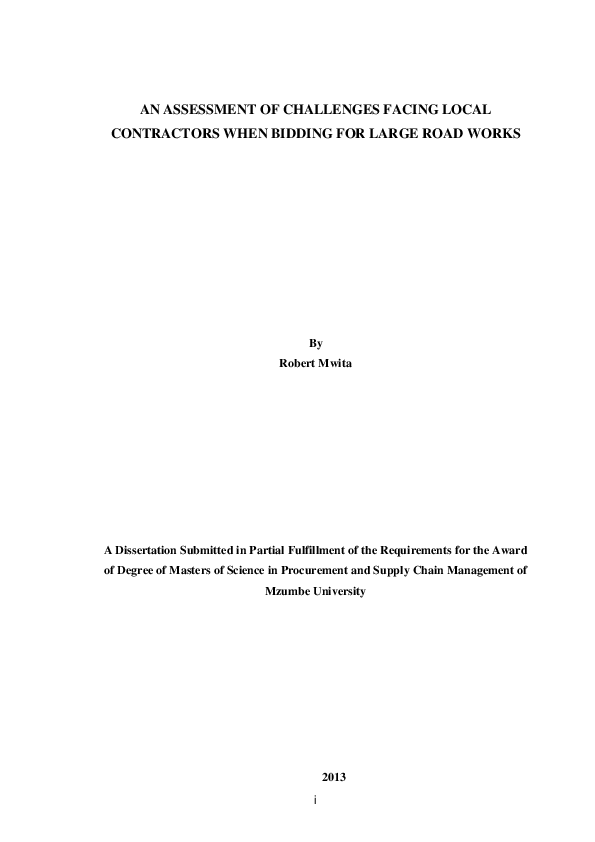 AN ASSESSMENT OF CHALLENGES FACING LOCAL CONTRACTORS WHEN BIDDING FOR LARGE ROAD WORKS

By
Robert Mwita

A Dissertation Submitted in Partial Fulfillment of the Requirements for the Award of Degree of Masters of Science in Procurement and Supply Chain Management of Mzumbe University

2013

i